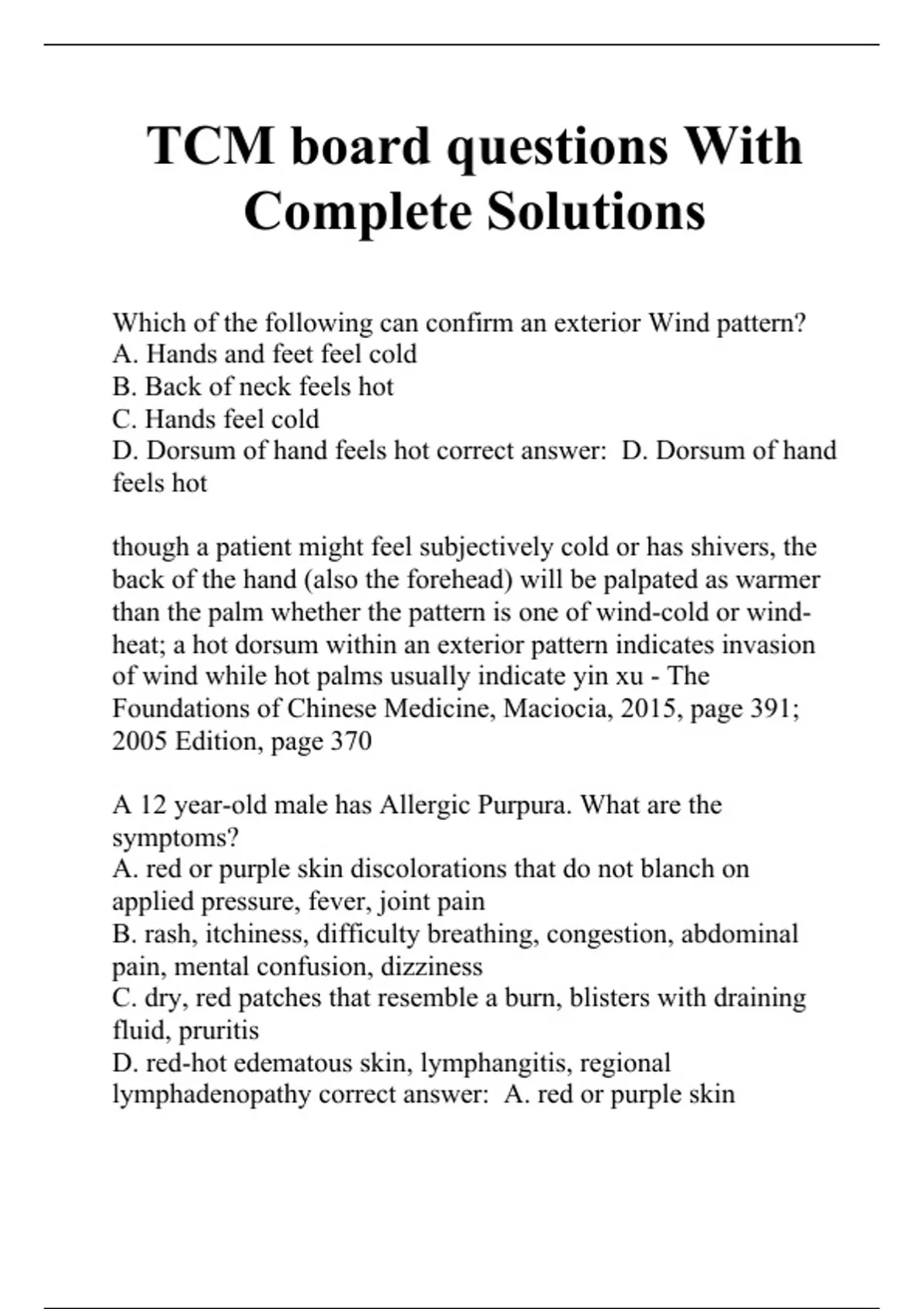 TCM board questions With Complete Solutions

Which of the following can confirm an exterior Wind pattern?
A. Hands and feet feel cold
B. Back of neck feels hot
C. Hands feel cold
D. Dorsum of hand feels hot correct answer: D. Dorsum of hand feels hot

though a patient might feel subjectively cold or has shivers, the back of the hand (also the forehead) will be palpated as warmer than the palm whether the pattern is one of wind-cold or wind-heat; a hot dorsum within an exterior pattern indicates invasion of wind while hot palms usually indicate yin xu - The Foundations of Chinese Medicine, Maciocia, 2015, page 391; 2005 Edition, page 370

A 12 year-old male has Allergic Purpura. What are the symptoms?
A. red or purple skin discolorations that do not blanch on applied pressure, fever, joint pain
B. rash, itchiness, difficulty breathing, congestion, abdominal pain, mental confusion, dizziness
C. dry, red patches that resemble a burn, blisters with draining fluid, pruritis
D. red-hot edematous skin, lymphangitis, regional lymphadenopathy correct answer: A. red or purple skin